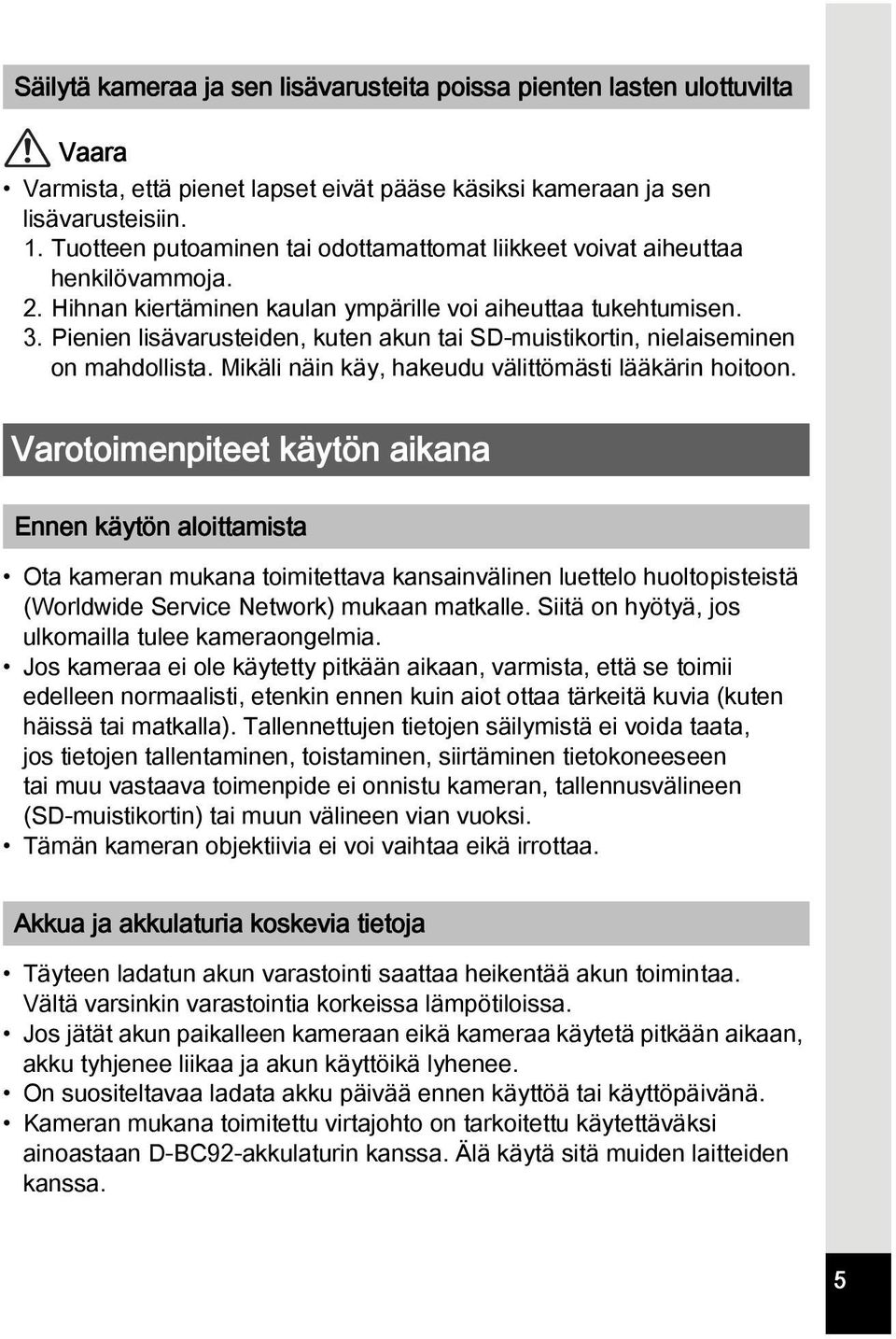 Säilytä kameraa ja sen lisävarusteita poissa pienten lasten ulottuvilta

Vaara

• Varmista, että pienet lapset eivät pääse käsiksi kameraan ja sen lisävarusteisiin.
1. Tuotteen putoaminen tai odottamattomat liikkeet voivat aiheuttaa henkilövammoja.
2. Hihnan kiertäminen kaulan ympärille voi aiheuttaa tukehtumisen.
3. Pienien lisävarusteiden, kuten akun tai SD-muistikortin, nielaiseminen on mahdollista. Mikäli näin käy, hakeudu välittömästi lääkärin hoitoon.

Varotoimenpiteet käytön aikana

Ennen käytön aloittamista

• Ota kameran mukana toimitettava kansainvälinen luettelo huoltopisteistä (Worldwide Service Network) mukaan matkalle. Siitä on hyötyä, jos ulkomailla tulee kameraongelmia.
• Jos kameraa ei ole käytetty pitkään aikaan, varmista, että se toimii edelleen normaalisti, etenkin ennen kuin aiot ottaa tärkeitä kuvia (kuten häissä tai matkalla). Tallennettujen tietojen säilymistä ei voida taata, jos tietojen tallentaminen, toistaminen, siirtäminen tietokoneeseen tai muu vastaava toimenpide ei onnistu kameran, tallennusvälineen (SD-muistikortin) tai muun välineen vian vuoksi.
• Tämän kameran objektiivia ei voi vaihtaa eikä irrottaa.

Akkua ja akkulaturia koskevia tietoja

• Täyteen ladatun akun varastointi saattaa heikentää akun toimintaa. Vältä varsinkin varastointia korkeissa lämpötiloissa.
• Jos jätät akun paikalleen kameraan eikä kameraa käytetä pitkään aikaan, akku tyhjenee liikaa ja akun käyttöikä lyhenee.
• On suositeltavaa ladata akku päivää ennen käyttöä tai käyttöpäivänä.
• Kameran mukana toimitettu virtajohto on tarkoitettu käytettäväksi ainoastaan D-BC92-akkulaturin kanssa. Älä käytä sitä muiden laitteiden kanssa.

5